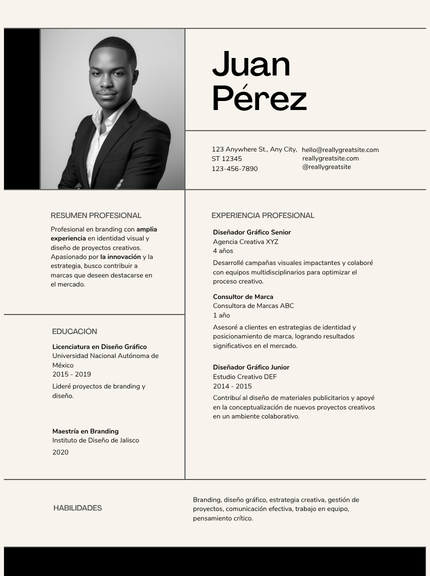 Juan Pérez

123 Anywhere St., Any City, ST 12345
123-456-7890

hello@reallygreatsite.com
reallygreatsite.com
@reallygreatsite

RESUMEN PROFESIONAL

Profesional en branding con amplia experiencia en identidad visual y diseño de proyectos creativos. Apasionado por la innovación y la estrategia, busco contribuir a marcas que deseen destacarse en el mercado.

EDUCACIÓN

Licenciatura en Diseño Gráfico
Universidad Nacional Autónoma de México
2015 - 2019
Lideré proyectos de branding y diseño.

Maestría en Branding
Instituto de Diseño de Jalisco
2020

EXPERIENCIA PROFESIONAL

Diseñador Gráfico Senior
Agencia Creativa XYZ
4 años
Desarrollé campañas visuales impactantes y colaboré con equipos multidisciplinarios para optimizar el proceso creativo.

Consultor de Marca
Consultora de Marcas ABC
1 año
Asesoré a clientes en estrategias de identidad y posicionamiento de marca, logrando resultados significativos en el mercado.

Diseñador Gráfico Junior
Estudio Creativo DEF
2014 - 2015
Contribuí al diseño de materiales publicitarios y apoyé en la conceptualización de nuevos proyectos creativos en un ambiente colaborativo.

HABILIDADES

Branding, diseño gráfico, estrategia creativa, gestión de proyectos, comunicación efectiva, trabajo en equipo, pensamiento crítico.